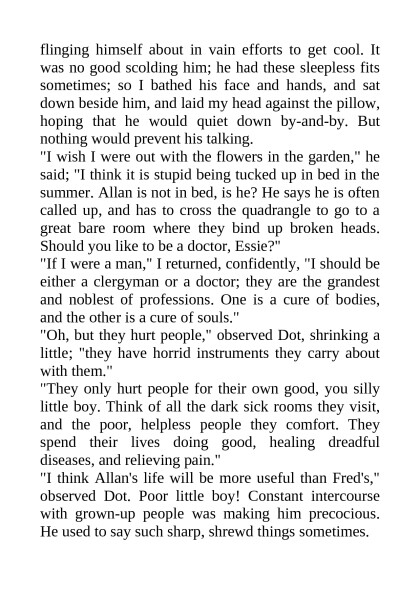 flinging himself about in vain efforts to get cool. It was no good scolding him; he had these sleepless fits sometimes; so I bathed his face and hands, and sat down beside him, and laid my head against the pillow, hoping that he would quiet down by-and-by. But nothing would prevent his talking.

"I wish I were out with the flowers in the garden," he said; "I think it is stupid being tucked up in bed in the summer. Allan is not in bed, is he? He says he is often called up, and has to cross the quadrangle to go to a great bare room where they bind up broken heads. Should you like to be a doctor, Essie?"

"If I were a man," I returned, confidently, "I should be either a clergyman or a doctor; they are the grandest and noblest of professions. One is a cure of bodies, and the other is a cure of souls."

"Oh, but they hurt people," observed Dot, shrinking a little; "they have horrid instruments they carry about with them."

"They only hurt people for their own good, you silly little boy. Think of all the dark sick rooms they visit, and the poor, helpless people they comfort. They spend their lives doing good, healing dreadful diseases, and relieving pain."

"I think Allan's life will be more useful than Fred's," observed Dot. Poor little boy! Constant intercourse with grown-up people was making him precocious. He used to say such sharp, shrewd things sometimes.